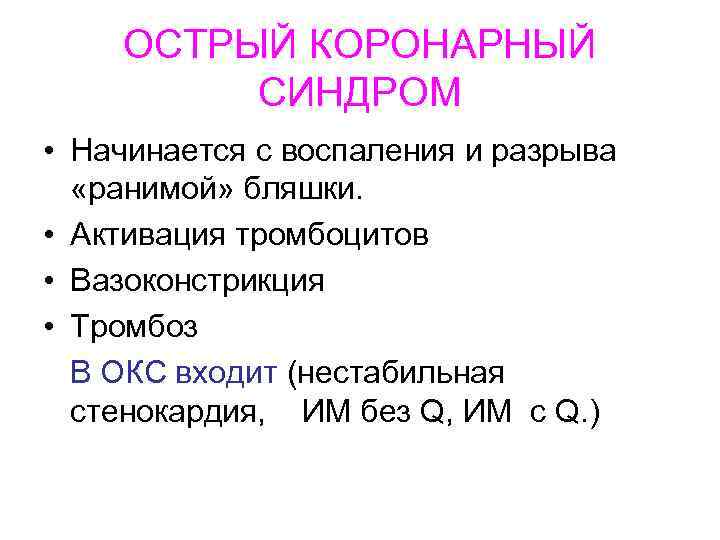 ОСТРЫЙ КОРОНАРНЫЙ СИНДРОМ

• Начинается с воспаления и разрыва «ранимой» бляшки.
• Активация тромбоцитов
• Вазоконстрикция
• Тромбоз

В ОКС входит (нестабильная стенокардия, ИМ без Q, ИМ с Q.)